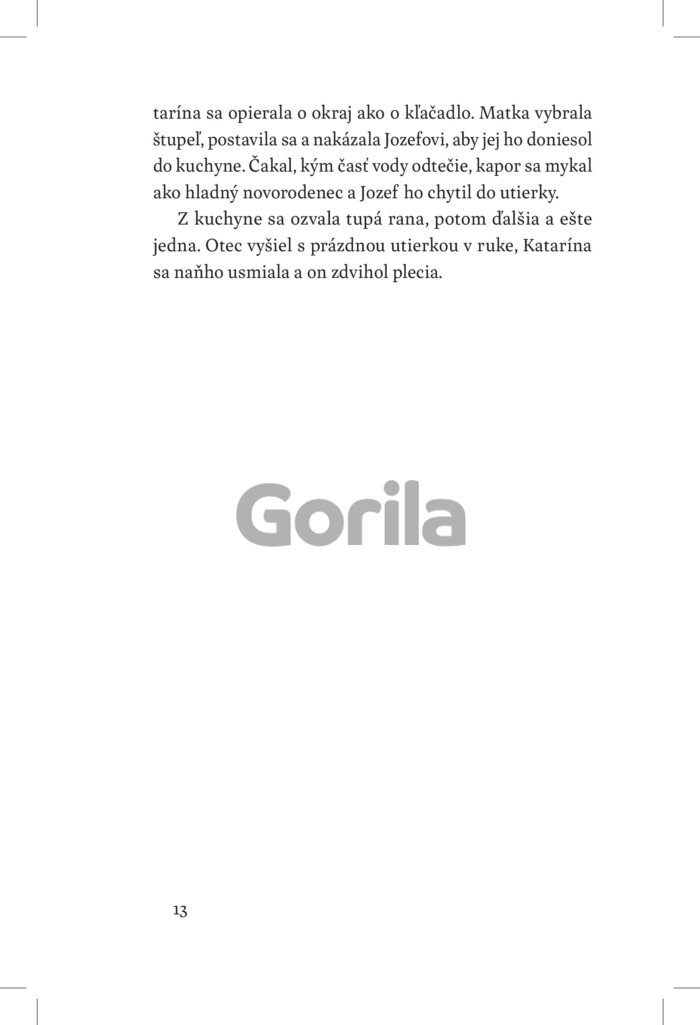 tarína sa opierala o okraj ako o kľačadlo. Matka vybrala štupeľ, postavila sa a nakázala Jozefovi, aby jej ho doniesol do kuchyne. Čakal, kým časť vody odtečie, kapor sa mykal ako hladný novorodenec a Jozef ho chytil do utierky.

Z kuchyne sa ozvala tupá rana, potom ďalšia a ešte jedna. Otec vyšiel s prázdnou utierkou v ruke, Katarína sa naňho usmiala a on zdvihol plecia.

Gorila

13